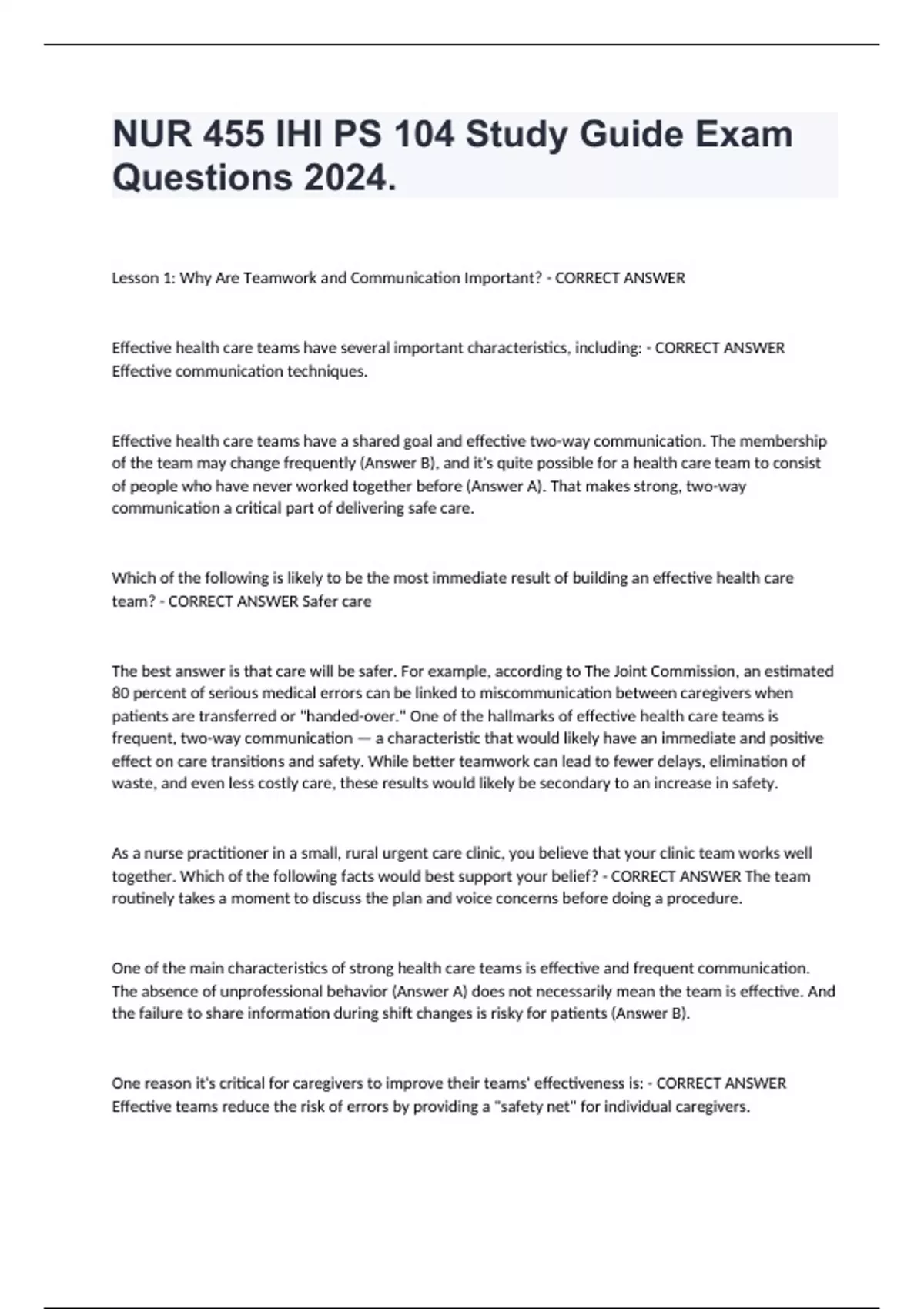 NUR 455 IHI PS 104 Study Guide Exam Questions 2024.

Lesson 1: Why Are Teamwork and Communication Important? - CORRECT ANSWER

Effective health care teams have several important characteristics, including: - CORRECT ANSWER Effective communication techniques.

Effective health care teams have a shared goal and effective two-way communication. The membership of the team may change frequently (Answer B), and it's quite possible for a health care team to consist of people who have never worked together before (Answer A). That makes strong, two-way communication a critical part of delivering safe care.

Which of the following is likely to be the most immediate result of building an effective health care team? - CORRECT ANSWER Safer care

The best answer is that care will be safer. For example, according to The Joint Commission, an estimated 80 percent of serious medical errors can be linked to miscommunication between caregivers when patients are transferred or "handed-over." One of the hallmarks of effective health care teams is frequent, two-way communication — a characteristic that would likely have an immediate and positive effect on care transitions and safety. While better teamwork can lead to fewer delays, elimination of waste, and even less costly care, these results would likely be secondary to an increase in safety.

As a nurse practitioner in a small, rural urgent care clinic, you believe that your clinic team works well together. Which of the following facts would best support your belief? - CORRECT ANSWER The team routinely takes a moment to discuss the plan and voice concerns before doing a procedure.

One of the main characteristics of strong health care teams is effective and frequent communication. The absence of unprofessional behavior (Answer A) does not necessarily mean the team is effective. And the failure to share information during shift changes is risky for patients (Answer B).

One reason it's critical for caregivers to improve their teams' effectiveness is: - CORRECT ANSWER Effective teams reduce the risk of errors by providing a "safety net" for individual caregivers.